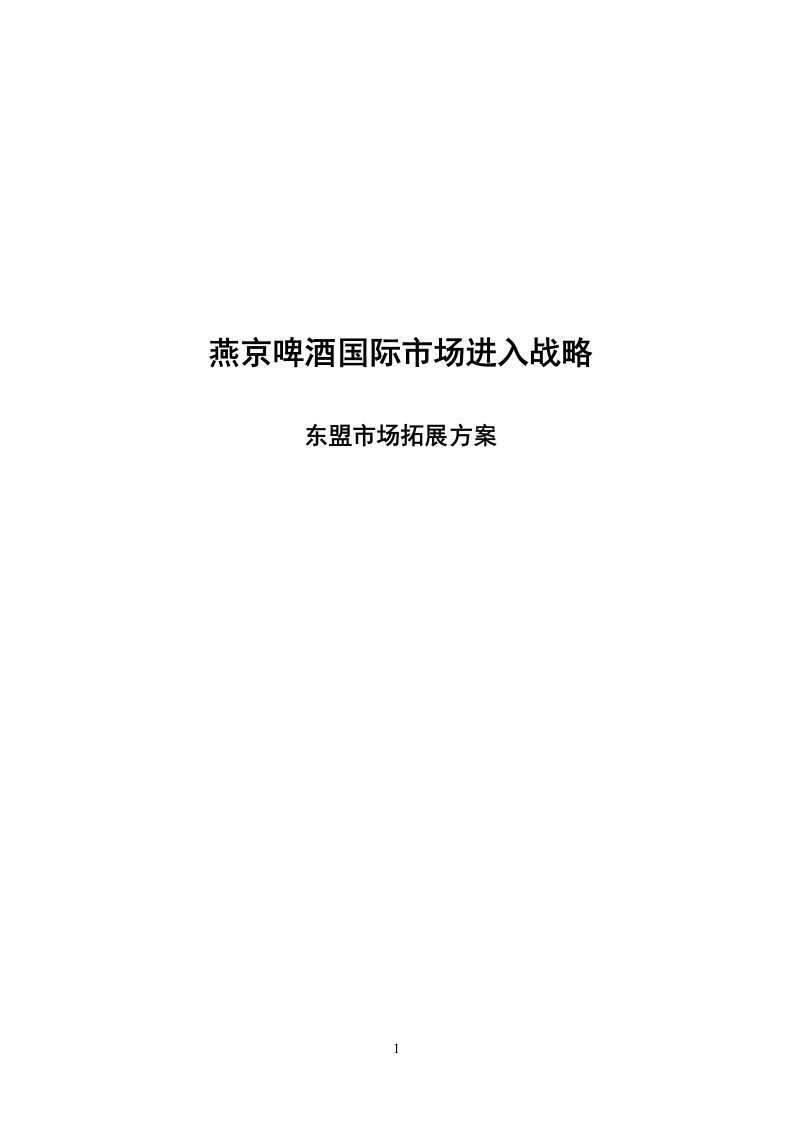 燕京啤酒国际市场进入战略

东盟市场拓展方案

1